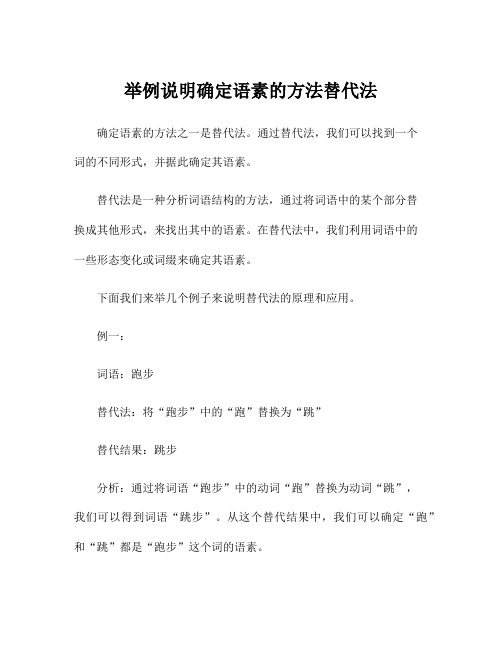 举例说明确定语素的方法替代法

确定语素的方法之一是替代法。通过替代法，我们可以找到一个词的不同形式，并据此确定其语素。

替代法是一种分析词语结构的方法，通过将词语中的某个部分替换成其他形式，来找出其中的语素。在替代法中，我们利用词语中的一些形态变化或词缀来确定其语素。

下面我们来举几个例子来说明替代法的原理和应用。

例一：

词语：跑步

替代法：将“跑步”中的“跑”替换为“跳”

替代结果：跳步

分析：通过将词语“跑步”中的动词“跑”替换为动词“跳”，我们可以得到词语“跳步”。从这个替代结果中，我们可以确定“跑”和“跳”都是“跑步”这个词的语素。